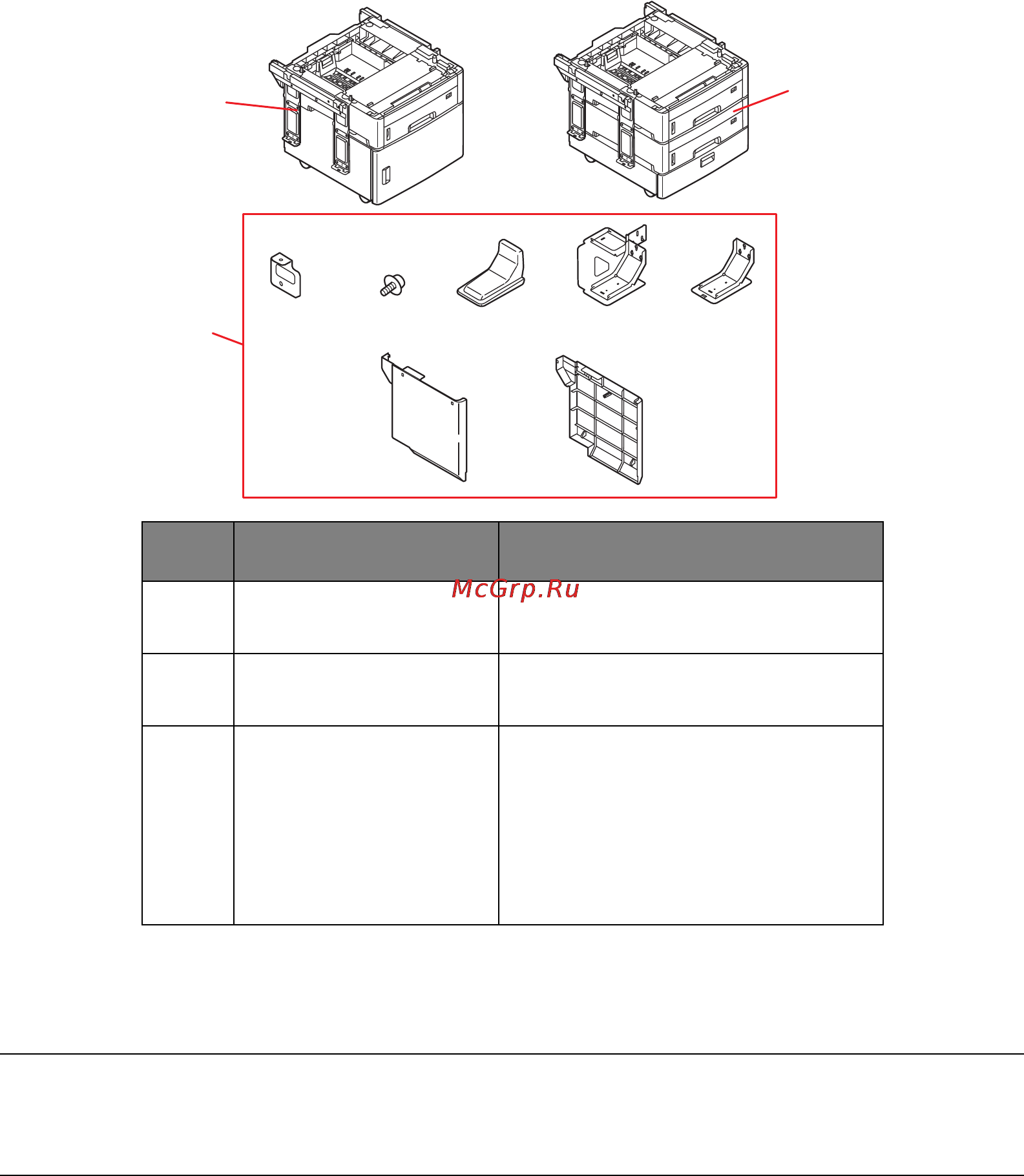 McGrp.Ru